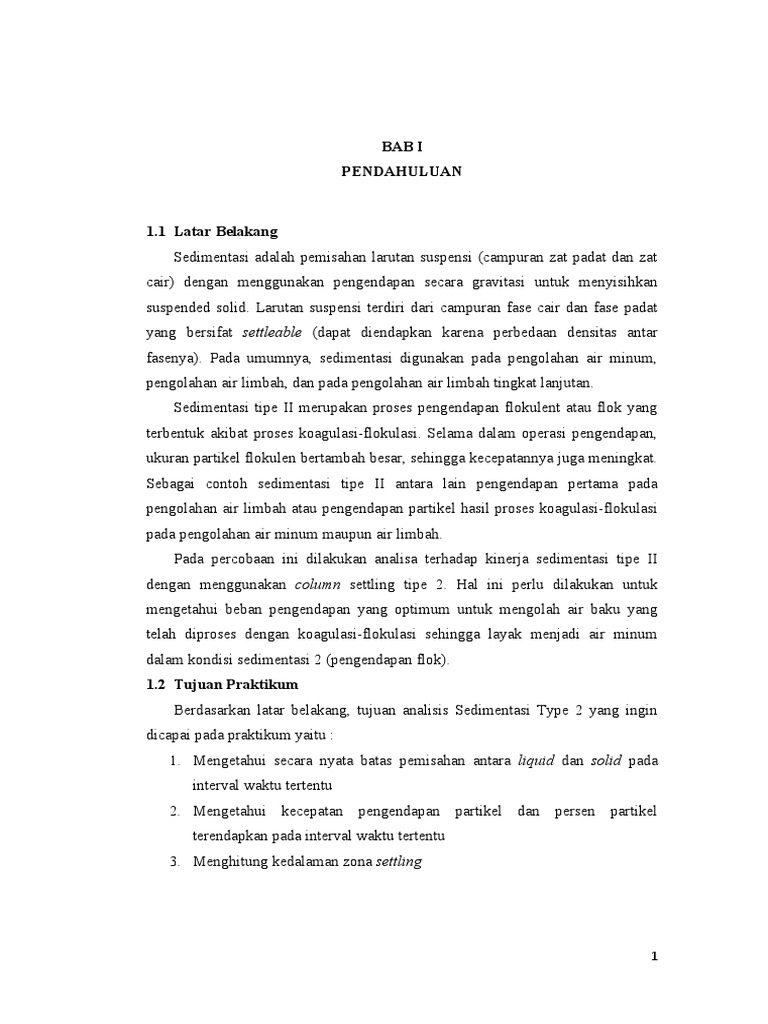 BAB I
PENDAHULUAN

1.1 Latar Belakang

Sedimentasi adalah pemisahan larutan suspensi (campuran zat padat dan zat cair) dengan menggunakan pengendapan secara gravitasi untuk menyisihkan suspended solid. Larutan suspensi terdiri dari campuran fase cair dan fase padat yang bersifat settleable (dapat diendapkan karena perbedaan densitas antar fasenya). Pada umumnya, sedimentasi digunakan pada pengolahan air minum, pengolahan air limbah, dan pada pengolahan air limbah tingkat lanjutan.

Sedimentasi tipe II merupakan proses pengendapan flokulent atau flok yang terbentuk akibat proses koagulasi-flokulasi. Selama dalam operasi pengendapan, ukuran partikel flokulen bertambah besar, sehingga kecepatannya juga meningkat. Sebagai contoh sedimentasi tipe II antara lain pengendapan pertama pada pengolahan air limbah atau pengendapan partikel hasil proses koagulasi-flokulasi pada pengolahan air minum maupun air limbah.

Pada percobaan ini dilakukan analisa terhadap kinerja sedimentasi tipe II dengan menggunakan column settling tipe 2. Hal ini perlu dilakukan untuk mengetahui beban pengendapan yang optimum untuk mengolah air baku yang telah diproses dengan koagulasi-flokulasi sehingga layak menjadi air minum dalam kondisi sedimentasi 2 (pengendapan flok).

1.2 Tujuan Praktikum

Berdasarkan latar belakang, tujuan analisis Sedimentasi Type 2 yang ingin dicapai pada praktikum yaitu :

1. Mengetahui secara nyata batas pemisahan antara liquid dan solid pada interval waktu tertentu
2. Mengetahui kecepatan pengendapan partikel dan persen partikel terendapkan pada interval waktu tertentu
3. Menghitung kedalaman zona settling

1